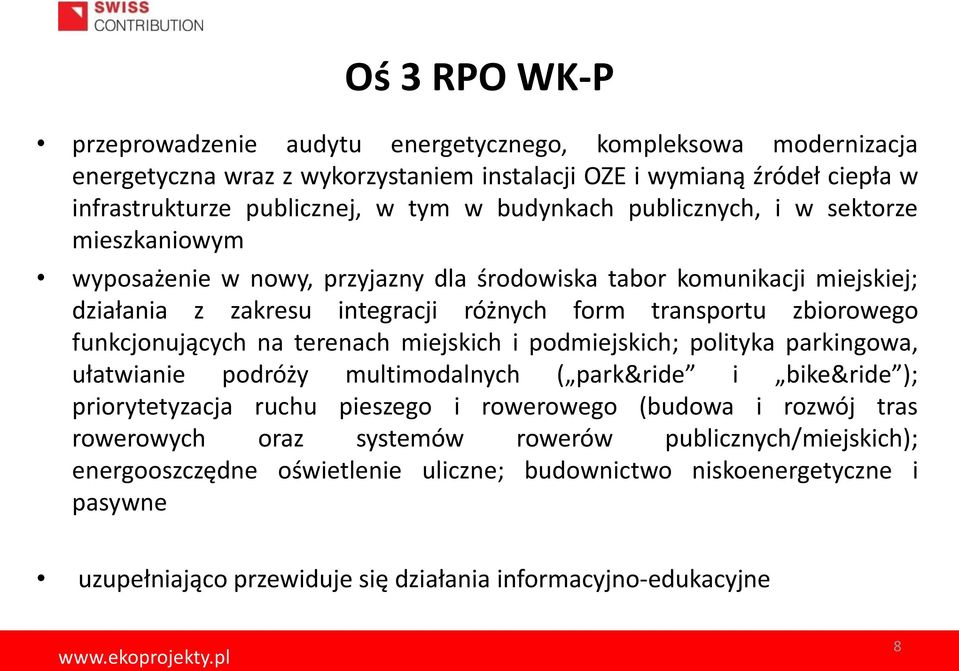 SWISS
CONTRIBUTION

Oś 3 RPO WK-P

• przeprowadzenie audytu energetycznego, kompleksowa modernizacja energetyczna wraz z wykorzystaniem instalacji OZE i wymianą źródeł ciepła w infrastrukturze publicznej, w tym w budynkach publicznych, i w sektorze mieszkaniowym

• wyposażenie w nowy, przyjazny dla środowiska tabor komunikacji miejskiej; działania z zakresu integracji różnych form transportu zbiorowego funkcjonujących na terenach miejskich i podmiejskich; polityka parkingowa, ułatwianie podróży multimodalnych („park&ride” i „bike&ride”); priorytetyzacja ruchu pieszego i rowerowego (budowa i rozwój tras rowerowych oraz systemów rowerów publicznych/miejskich); energooszczędne oświetlenie uliczne; budownictwo niskoenergetyczne i pasywne

• uzupełniająco przewiduje się działania informacyjno-edukacyjne

www.ekoprojekty.pl

8